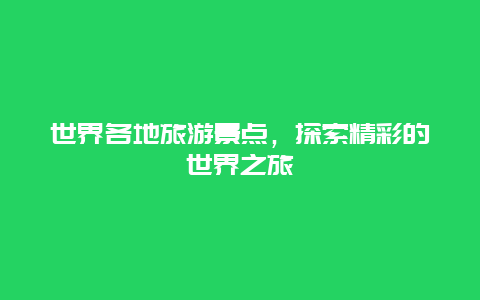 世界各地旅游景点，探索精彩的世界之旅